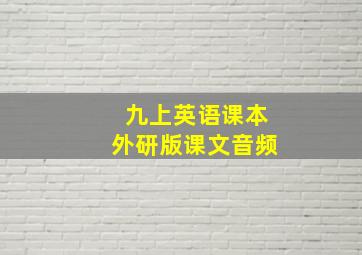 九上英语课本
外研版课文音频